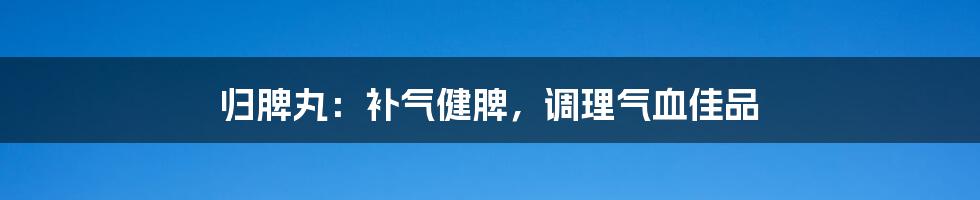 归脾丸：补气健脾，调理气血佳品